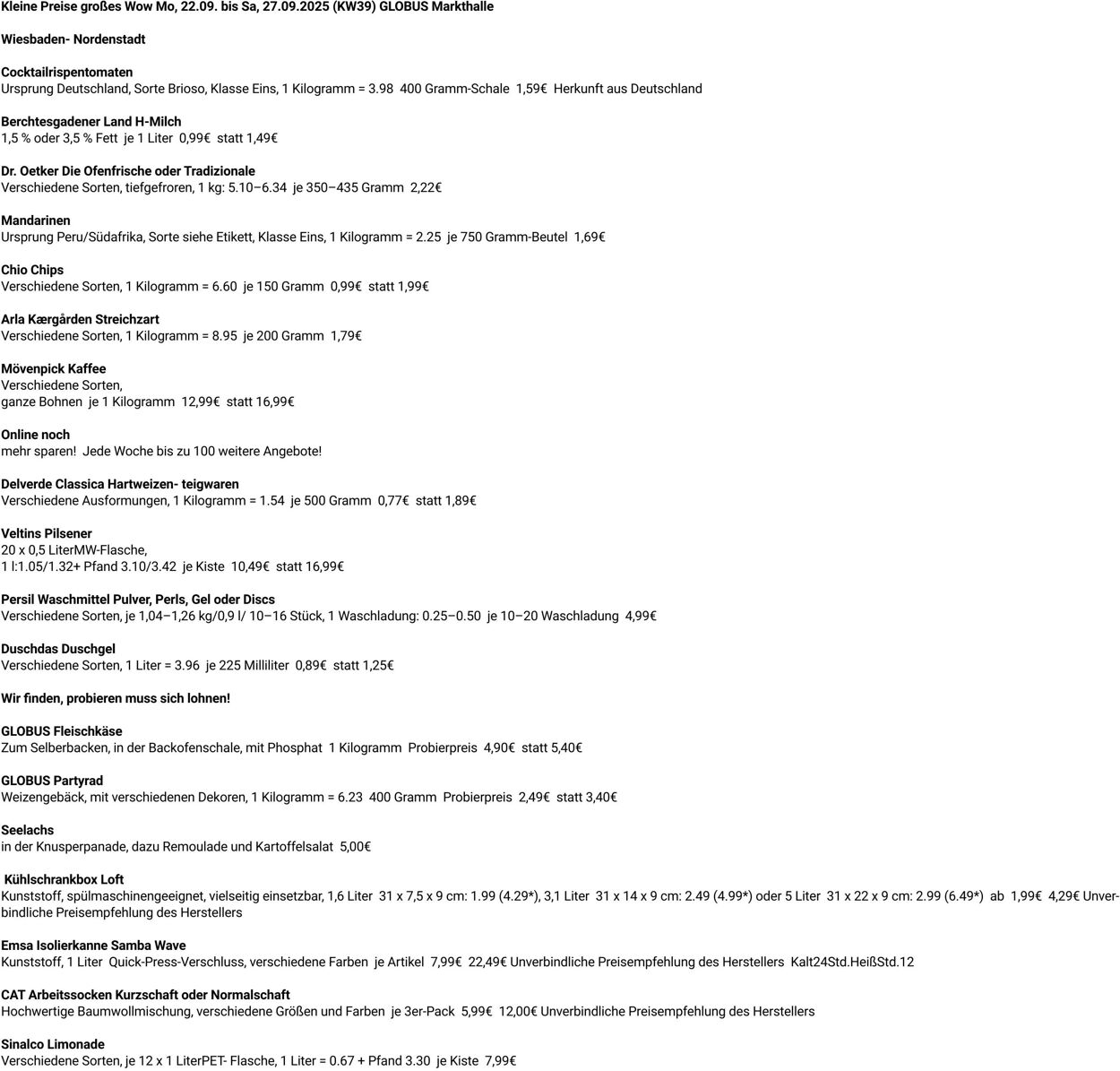 Kleine Preise großes Wow Mo, 22.09. bis Sa, 27.09.2025 (KW39) GLOBUS Markthalle

Wiesbaden- Nordenstadt

Cocktailrispentomaten
Ursprung Deutschland, Sorte Brioso, Klasse Eins, 1 Kilogramm = 3.98 400 Gramm-Schale 1,59€ Herkunft aus Deutschland

Berchtesgadener Land H-Milch
1,5 % oder 3,5 % Fett je 1 Liter 0,99€ statt 1,49€

Dr. Oetker Die Ofenfrische oder Tradizionale
Verschiedene Sorten, tiefgefroren, 1 kg: 5.10–6.34 je 350–435 Gramm 2,22€

Mandarinen
Ursprung Peru/Südafrika, Sorte siehe Etikett, Klasse Eins, 1 Kilogramm = 2.25 je 750 Gramm-Beutel 1,69€

Chio Chips
Verschiedene Sorten, 1 Kilogramm = 6.60 je 150 Gramm 0,99€ statt 1,99€

Arla Kærgården Streichzart
Verschiedene Sorten, 1 Kilogramm = 8.95 je 200 Gramm 1,79€

Mövenpick Kaffee
Verschiedene Sorten,
ganze Bohnen je 1 Kilogramm 12,99€ statt 16,99€

Online noch
mehr sparen! Jede Woche bis zu 100 weitere Angebote!

Delverde Classica Hartweizen- teigwaren
Verschiedene Ausformungen, 1 Kilogramm = 1.54 je 500 Gramm 0,77€ statt 1,89€

Veltins Pilsener
20 x 0,5 LiterMW-Flasche,
1 l:1.05/1.32+ Pfand 3.10/3.42 je Kiste 10,49€ statt 16,99€

Persil Waschmittel Pulver, Perls, Gel oder Discs
Verschiedene Sorten, je 1,04–1,26 kg/0,9 l/ 10–16 Stück, 1 Waschladung: 0.25–0.50 je 10–20 Waschladung 4,99€

Duschdas Duschgel
Verschiedene Sorten, 1 Liter = 3.96 je 225 Milliliter 0,89€ statt 1,25€

Wir finden, probieren muss sich lohnen!

GLOBUS Fleischkäse
Zum Selberbacken, in der Backofenschale, mit Phosphat 1 Kilogramm Probierpreis 4,90€ statt 5,40€

GLOBUS Partyrad
Weizengebäck, mit verschiedenen Dekoren, 1 Kilogramm = 6.23 400 Gramm Probierpreis 2,49€ statt 3,40€

Seelachs
in der Knusperpanade, dazu Remoulade und Kartoffelsalat 5,00€

Kühlschrankbox Loft
Kunststoff, spülmaschinengeeignet, vielseitig einsetzbar, 1,6 Liter 31 x 7,5 x 9 cm: 1.99 (4.29*), 3,1 Liter 31 x 14 x 9 cm: 2.49 (4.99*) oder 5 Liter 31 x 22 x 9 cm: 2.99 (6.49*) ab 1,99€ 4,29€ Unverbindliche Preisempfehlung des Herstellers

Emsa Isolierkanne Samba Wave
Kunststoff, 1 Liter Quick-Press-Verschluss, verschiedene Farben je Artikel 7,99€ 22,49€ Unverbindliche Preisempfehlung des Herstellers Kalt24Std.HeißStd.12

CAT Arbeitssocken Kurzschaft oder Normalschaft
Hochwertige Baumwollmischung, verschiedene Größen und Farben je 3er-Pack 5,99€ 12,00€ Unverbindliche Preisempfehlung des Herstellers

Sinalco Limonade
Verschiedene Sorten, je 12 x 1 LiterPET- Flasche, 1 Liter = 0.67 + Pfand 3.30 je Kiste 7,99€